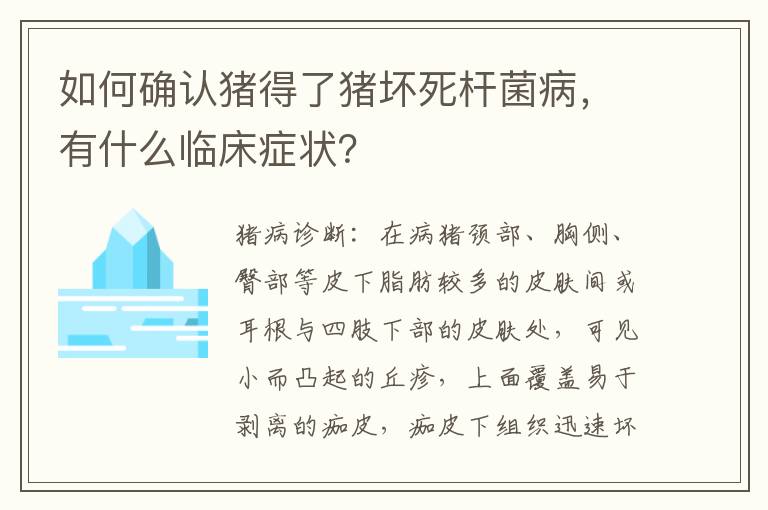 如何确认猪得了猪坏死杆菌病，有什么临床症状？

猪病诊断：在病猪颈部、胸侧、臀部等皮下脂肪较多的皮肤间或耳根与四肢下部的皮肤处，可见小而凸起的丘疹，上面覆盖易于剥离的痂皮，痂皮下组织迅速坏